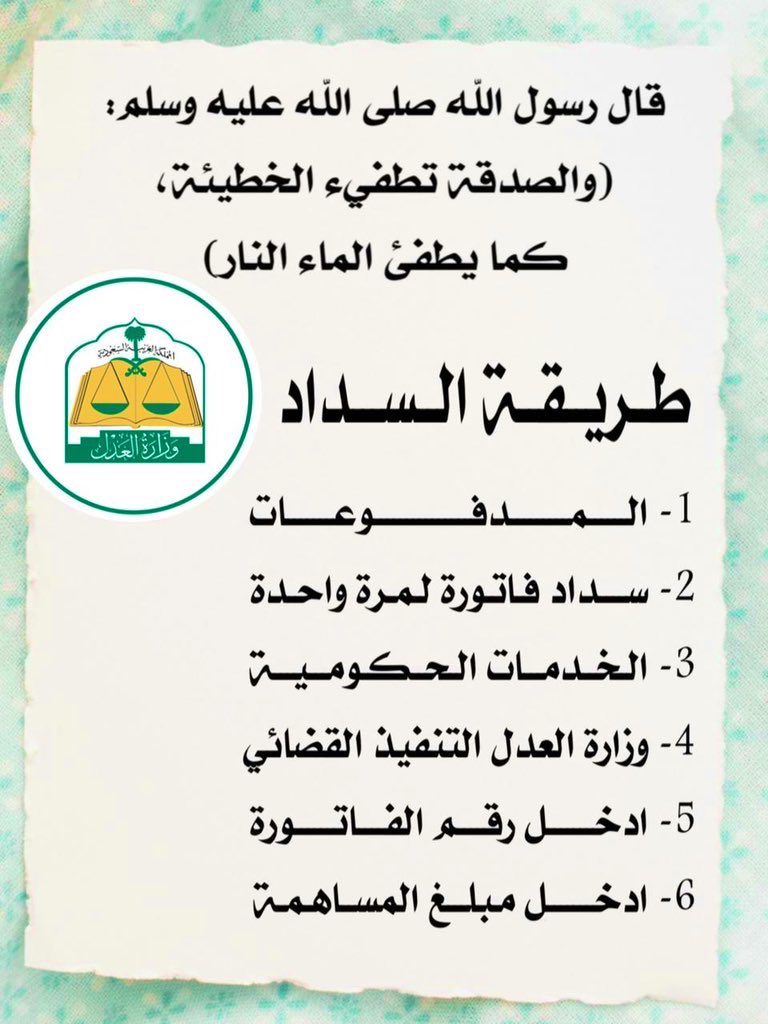 قال رسول الله صلى الله عليه وسلم:
(والصدقة تطفيء الخطيئة،
كما يطفئ الماء النار)

المملكة العربية السعودية
وزارة العدل

طريقة السداد

1- المدفوعات
2- سداد فاتورة لمرة واحدة
3- الخدمات الحكومية
4- وزارة العدل التنفيذ القضائي
5- ادخل رقم الفاتورة
6- ادخل مبلغ المساهمة